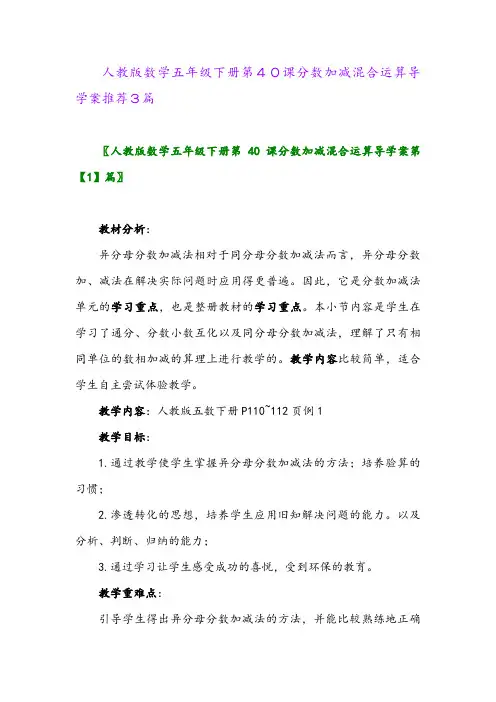 人教版数学五年级下册第４０课分数加减混合运算导学案推荐３篇

〖人教版数学五年级下册第 40 课分数加减混合运算导学案第【1】篇〗

教材分析：

异分母分数加减法相对于同分母分数加减法而言，异分母分数加、减法在解决实际问题时应用得更普遍。因此，它是分数加减法单元的学习重点，也是整册教材的学习重点。本小节内容是学生在学习了通分、分数小数互化以及同分母分数加减法，理解了只有相同单位的数相加减的算理上进行教学的。教学内容比较简单，适合学生自主尝试体验教学。

教学内容：人教版五数下册 P110~112 页例 1

教学目标：

1. 通过教学使学生掌握异分母分数加减法的方法；培养验算的习惯；

2. 渗透转化的思想，培养学生应用旧知解决问题的能力。以及分析、判断、归纳的能力；

3. 通过学习让学生感受成功的喜悦，受到环保的教育。

教学重难点：

引导学生得出异分母分数加减法的方法，并能比较熟练地正确